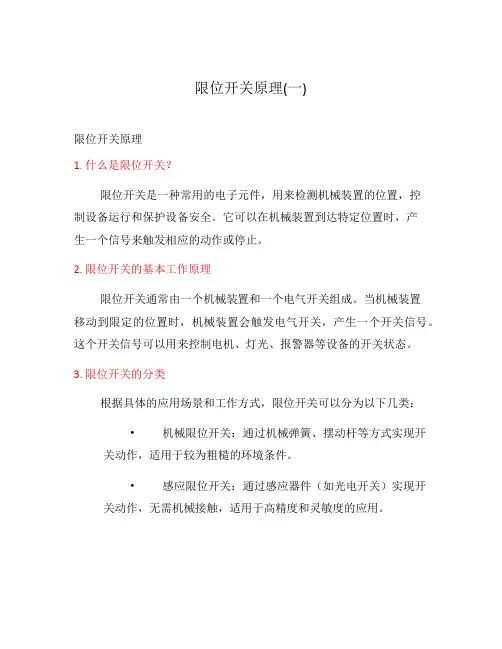 限位开关原理(一)

限位开关原理

1. 什么是限位开关?

限位开关是一种常用的电子元件，用来检测机械装置的位置，控制设备运行和保护设备安全。它可以在机械装置到达特定位置时，产生一个信号来触发相应的动作或停止。

2. 限位开关的基本工作原理

限位开关通常由一个机械装置和一个电气开关组成。当机械装置移动到限定的位置时，机械装置会触发电气开关，产生一个开关信号。这个开关信号可以用来控制电机、灯光、报警器等设备的开关状态。

3. 限位开关的分类

根据具体的应用场景和工作方式，限位开关可以分为以下几类：

• 机械限位开关：通过机械弹簧、摆动杆等方式实现开关动作，适用于较为粗糙的环境条件。

• 感应限位开关：通过感应器件（如光电开关）实现开关动作，无需机械接触，适用于高精度和灵敏度的应用。